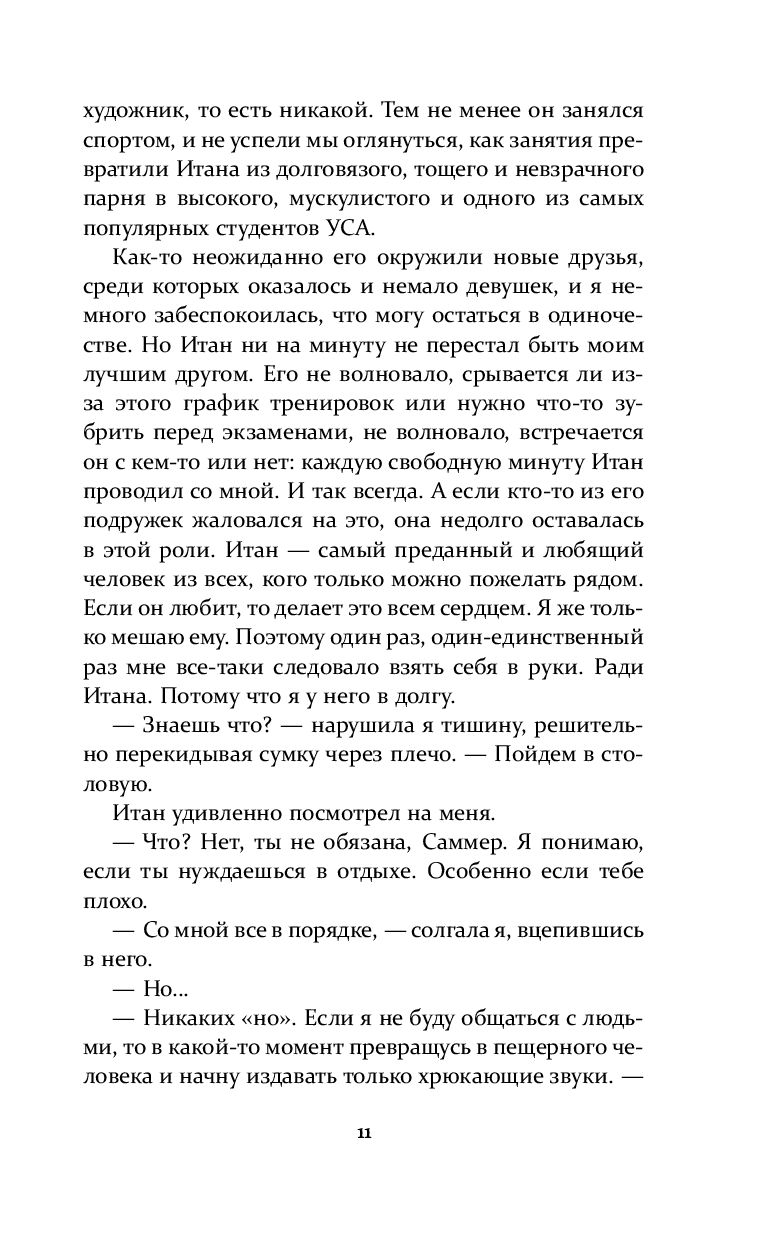 художник, то есть никакой. Тем не менее он занялся спортом, и не успели мы оглянуться, как занятия превратили Итана из долговязого, тощего и невзрачного парня в высокого, мускулистого и одного из самых популярных студентов УСА.

Как-то неожиданно его окружили новые друзья, среди которых оказалось и немало девушек, и я немного забеспокоилась, что могу остаться в одиночестве. Но Итан ни на минуту не перестал быть моим лучшим другом. Его не волновало, срывается ли из-за этого график тренировок или нужно что-то зубрить перед экзаменами, не волновало, встречается он с кем-то или нет: каждую свободную минуту Итан проводил со мной. И так всегда. А если кто-то из его подружек жаловался на это, она недолго оставалась в этой роли. Итан — самый преданный и любящий человек из всех, кого только можно пожелать рядом. Если он любит, то делает это всем сердцем. Я же только мешаю ему. Поэтому один раз, один-единственный раз мне все-таки следовало взять себя в руки. Ради Итана. Потому что я у него в долгу.

— Знаешь что? — нарушила я тишину, решительно перекидывая сумку через плечо. — Пойдем в столовую.

Итан удивленно посмотрел на меня.

— Что? Нет, ты не обязана, Саммер. Я понимаю, если ты нуждаешься в отдыхе. Особенно если тебе плохо.

— Со мной все в порядке, — солгала я, вцепившись в него.

— Но...

— Никаких «но». Если я не буду общаться с людьми, то в какой-то момент превращусь в пещерного человека и начну издавать только хрюкающие звуки. —

11